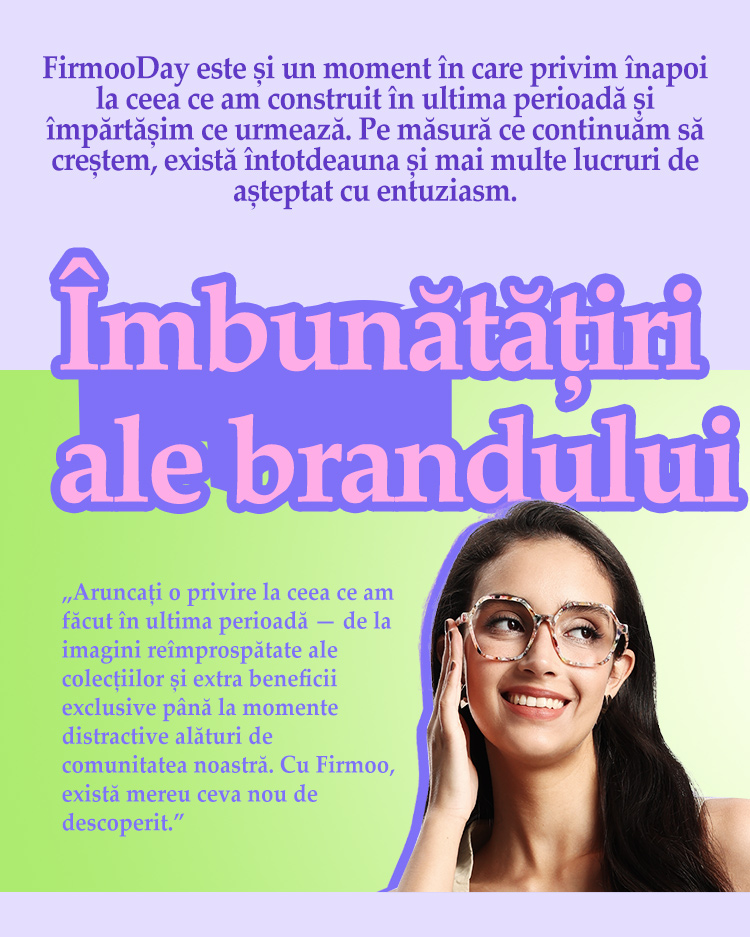 FirmooDay este și un moment în care privim înapoi la ceea ce am construit în ultima perioadă și împărtășim ce urmează. Pe măsură ce continuăm să creștem, există întotdeauna și mai multe lucruri de așteptat cu entuziasm.

Îmbunătățiri ale brandului

„Aruncați o privire la ceea ce am făcut în ultima perioadă — de la imagini reîmprospătate ale colecțiilor și extra beneficii exclusive până la momente distractive alături de comunitatea noastră. Cu Firmoo, există mereu ceva nou de descoperit."